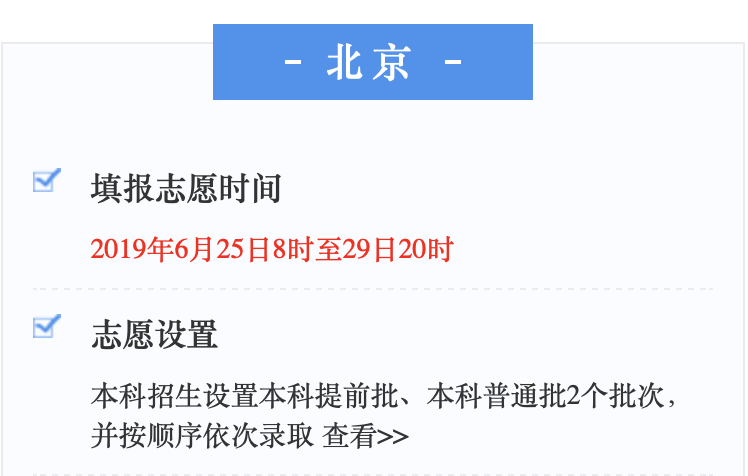 - 北京 -

填报志愿时间

2019年6月25日8时至29日20时

志愿设置

本科招生设置本科提前批、本科普通批2个批次，并按顺序依次录取 查看>>